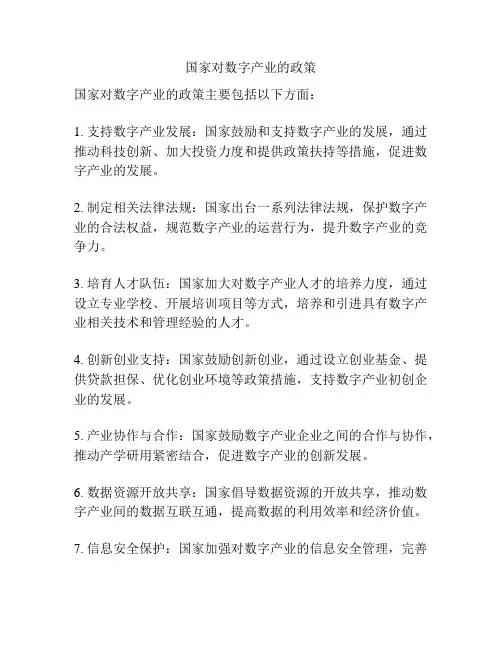 国家对数字产业的政策

国家对数字产业的政策主要包括以下方面：

1. 支持数字产业发展：国家鼓励和支持数字产业的发展，通过推动科技创新、加大投资力度和提供政策扶持等措施，促进数字产业的发展。

2. 制定相关法律法规：国家出台一系列法律法规，保护数字产业的合法权益，规范数字产业的运营行为，提升数字产业的竞争力。

3. 培育人才队伍：国家加大对数字产业人才的培养力度，通过设立专业学校、开展培训项目等方式，培养和引进具有数字产业相关技术和管理经验的人才。

4. 创新创业支持：国家鼓励创新创业，通过设立创业基金、提供贷款担保、优化创业环境等政策措施，支持数字产业初创企业的发展。

5. 产业协作与合作：国家鼓励数字产业企业之间的合作与协作，推动产学研用紧密结合，促进数字产业的创新发展。

6. 数据资源开放共享：国家倡导数据资源的开放共享，推动数字产业间的数据互联互通，提高数据的利用效率和经济价值。

7. 信息安全保护：国家加强对数字产业的信息安全管理，完善